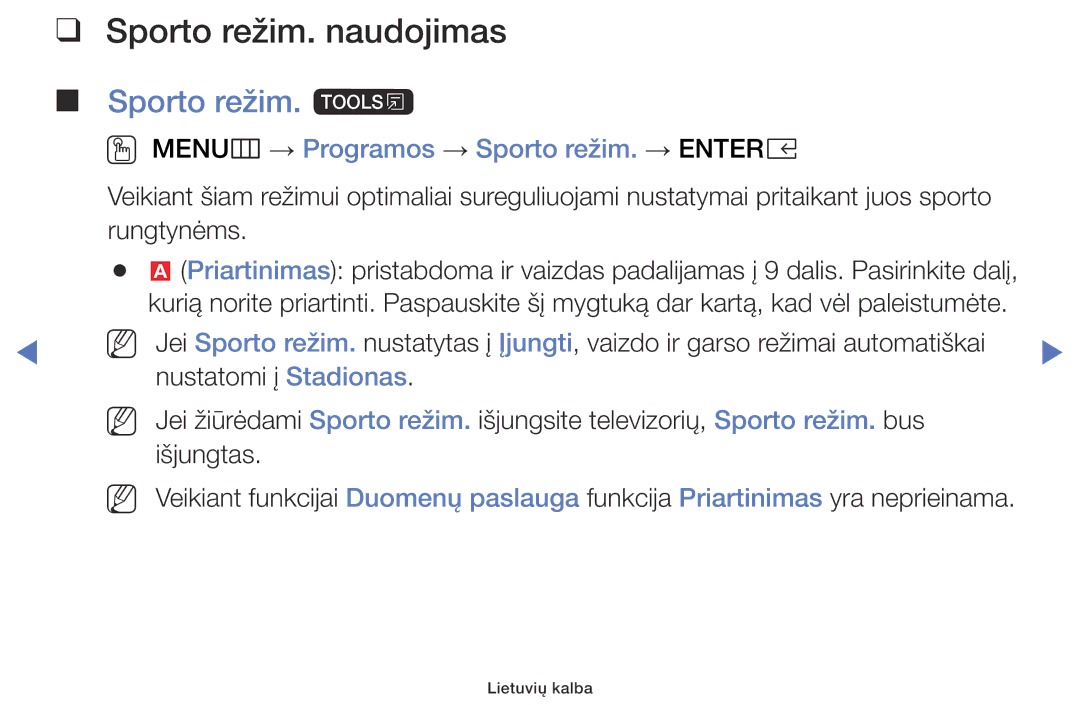 ❑ Sporto režim. naudojimas

■ Sporto režim. TOOLS

MENU → Programos → Sporto režim. → ENTER

Veikiant šiam režimui optimaliai sureguliuojami nustatymai pritaikant juos sporto rungtynėms.

● A (Priartinimas): pristabdoma ir vaizdas padalijamas į 9 dalis. Pasirinkite dalį, kurią norite priartinti. Paspauskite šį mygtuką dar kartą, kad vėl paleistumėte.

Jei Sporto režim. nustatytas į Įjungti, vaizdo ir garso režimai automatiškai nustatomi į Stadionas.

Jei žiūrėdami Sporto režim. išjungsite televizorių, Sporto režim. bus išjungtas.

Veikiant funkcijai Duomenų paslauga funkcija Priartinimas yra neprieinama.

Lietuvių kalba